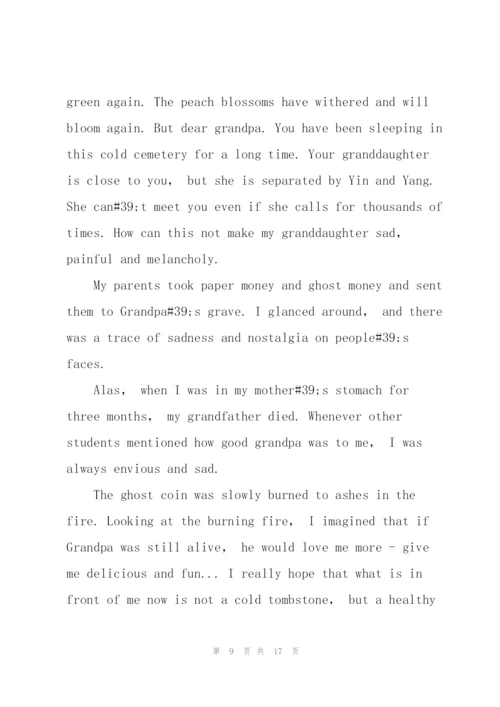 green again. The peach blossoms have withered and will bloom again. But dear grandpa. You have been sleeping in this cold cemetery for a long time. Your granddaughter is close to you, but she is separated by Yin and Yang. She can#39;t meet you even if she calls for thousands of times. How can this not make my granddaughter sad, painful and melancholy.

My parents took paper money and ghost money and sent them to Grandpa#39;s grave. I glanced around, and there was a trace of sadness and nostalgia on people#39;s faces.

Alas, when I was in my mother#39;s stomach for three months, my grandfather died. Whenever other students mentioned how good grandpa was to me, I was always envious and sad.

The ghost coin was slowly burned to ashes in the fire. Looking at the burning fire, I imagined that if Grandpa was still alive, he would love me more - give me delicious and fun... I really hope that what is in front of me now is not a cold tombstone, but a healthy

第 9 页 共 17 页